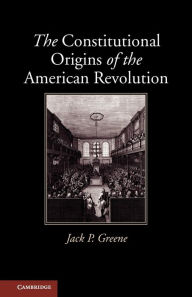 The Constitutional Origins of the American Revolution

Jack P. Greene

CAMBRIDGE